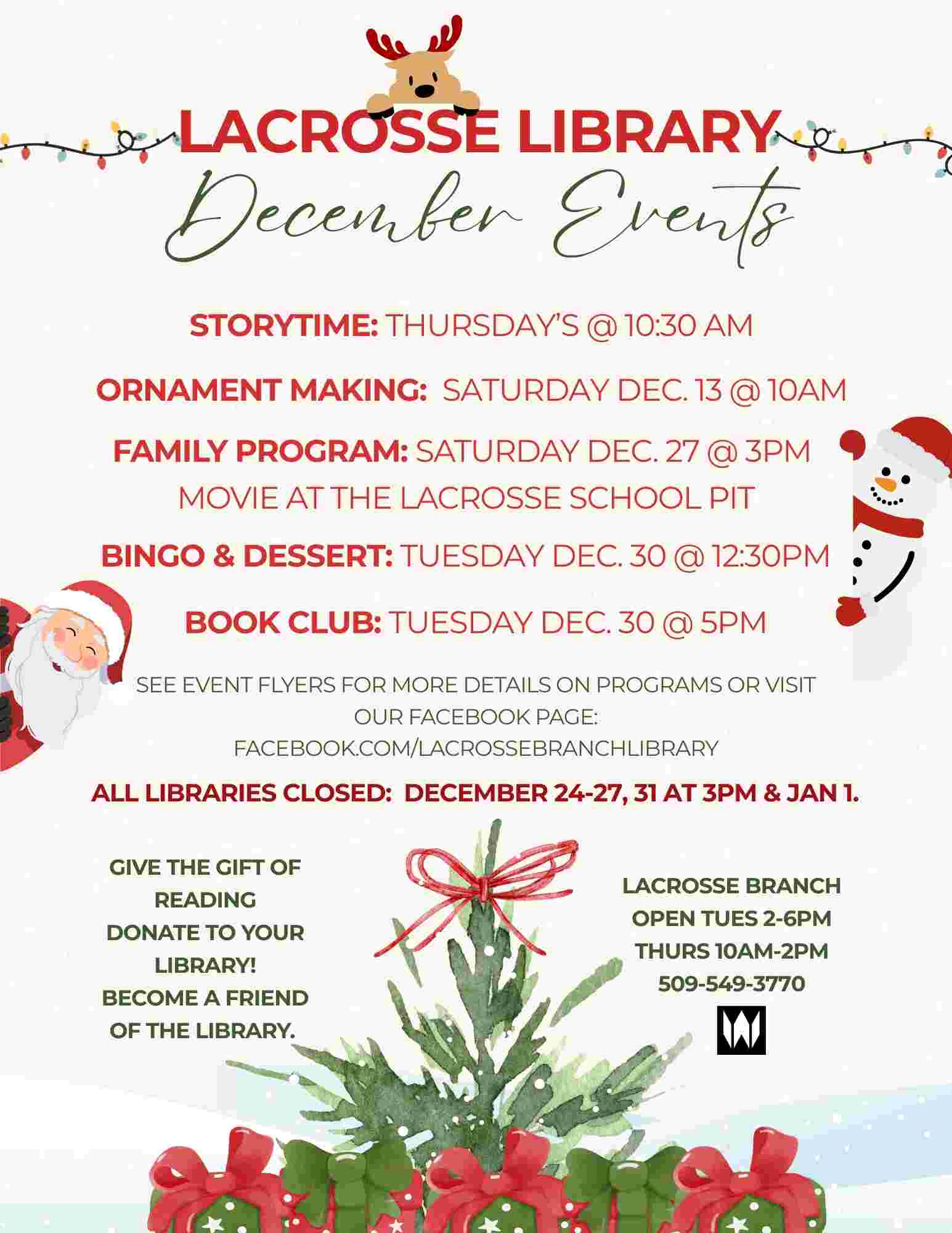 LACROSSE LIBRARY
December Events

STORYTIME: THURSDAY'S @ 10:30 AM

ORNAMENT MAKING: SATURDAY DEC. 13 @ 10AM

FAMILY PROGRAM: SATURDAY DEC. 27 @ 3PM
MOVIE AT THE LACROSSE SCHOOL PIT

BINGO & DESSERT: TUESDAY DEC. 30 @ 12:30PM

BOOK CLUB: TUESDAY DEC. 30 @ 5PM

SEE EVENT FLYERS FOR MORE DETAILS ON PROGRAMS OR VISIT OUR FACEBOOK PAGE: FACEBOOK.COM/LACROSSEBRANCHLIBRARY

ALL LIBRARIES CLOSED: DECEMBER 24-27, 31 AT 3PM & JAN 1.

GIVE THE GIFT OF READING
DONATE TO YOUR LIBRARY!
BECOME A FRIEND OF THE LIBRARY.

LACROSSE BRANCH
OPEN TUES 2-6PM
THURS 10AM-2PM
509-549-3770